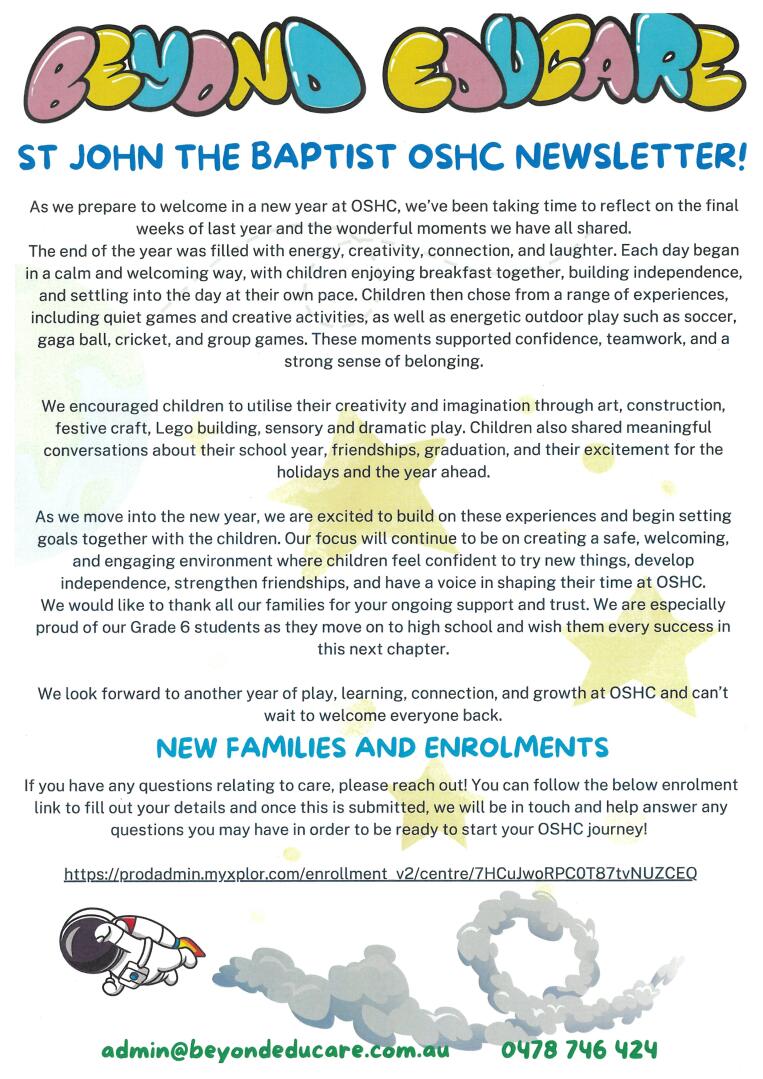 BEYOND EDUCARE

ST JOHN THE BAPTIST OSHC NEWSLETTER!

As we prepare to welcome in a new year at OSHC, we've been taking time to reflect on the final weeks of last year and the wonderful moments we have all shared.
The end of the year was filled with energy, creativity, connection, and laughter. Each day began in a calm and welcoming way, with children enjoying breakfast together, building independence, and settling into the day at their own pace. Children then chose from a range of experiences, including quiet games and creative activities, as well as energetic outdoor play such as soccer, gaga ball, cricket, and group games. These moments supported confidence, teamwork, and a strong sense of belonging.

We encouraged children to utilise their creativity and imagination through art, construction, festive craft, Lego building, sensory and dramatic play. Children also shared meaningful conversations about their school year, friendships, graduation, and their excitement for the holidays and the year ahead.

As we move into the new year, we are excited to build on these experiences and begin setting goals together with the children. Our focus will continue to be on creating a safe, welcoming, and engaging environment where children feel confident to try new things, develop independence, strengthen friendships, and have a voice in shaping their time at OSHC.
We would like to thank all our families for your ongoing support and trust. We are especially proud of our Grade 6 students as they move on to high school and wish them every success in this next chapter.

We look forward to another year of play, learning, connection, and growth at OSHC and can't wait to welcome everyone back.

NEW FAMILIES AND ENROLMENTS

If you have any questions relating to care, please reach out! You can follow the below enrolment link to fill out your details and once this is submitted, we will be in touch and help answer any questions you may have in order to be ready to start your OSHC journey!

https://prodadmin.myxplor.com/enrollment_v2/centre/7HCuJwoRPC0T87tvNUZCEQ

admin@beyondeducare.com.au 0478 746 424